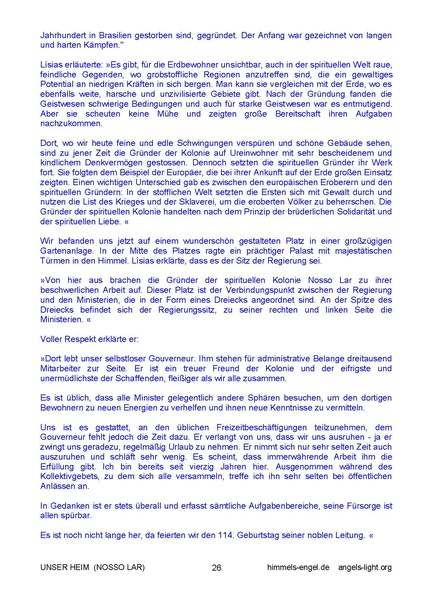 Jahrhundert in Brasilien gestorben sind, gegründet. Der Anfang war gezeichnet von langen und harten Kämpfen."

Lísias erläuterte: »Es gibt, für die Erdbewohner unsichtbar, auch in der spirituellen Welt raue, feindliche Gegenden, wo grobstoffliche Regionen anzutreffen sind, die ein gewaltiges Potential an niedrigen Kräften in sich bergen. Man kann sie vergleichen mit der Erde, wo es ebenfalls weite, harsche und unzivilisierte Gebiete gibt. Nach der Gründung fanden die Geistwesen schwierige Bedingungen und auch für starke Geistwesen war es entmutigend. Aber sie scheuten keine Mühe und zeigten große Bereitschaft ihren Aufgaben nachzukommen.

Dort, wo wir heute feine und edle Schwingungen verspüren und schöne Gebäude sehen, sind zu jener Zeit die Gründer der Kolonie auf Ureinwohner mit sehr bescheidenem und kindlichem Denkvermögen gestossen. Dennoch setzten die spirituellen Gründer ihr Werk fort. Sie folgten dem Beispiel der Europäer, die bei ihrer Ankunft auf der Erde großen Einsatz zeigten. Einen wichtigen Unterschied gab es zwischen den europäischen Eroberern und den spirituellen Gründern: In der stofflichen Welt setzten die Ersten sich mit Gewalt durch und nutzen die List des Krieges und der Sklaverei, um die eroberten Völker zu beherrschen. Die Gründer der spirituellen Kolonie handelten nach dem Prinzip der brüderlichen Solidarität und der spirituellen Liebe. «

Wir befanden uns jetzt auf einem wunderschön gestalteten Platz in einer großzügigen Gartenanlage. In der Mitte des Platzes ragte ein prächtiger Palast mit majestätischen Türmen in den Himmel. Lísias erklärte, dass es der Sitz der Regierung sei.

»Von hier aus brachen die Gründer der spirituellen Kolonie Nosso Lar zu ihrer beschwerlichen Arbeit auf. Dieser Platz ist der Verbindungspunkt zwischen der Regierung und den Ministerien, die in der Form eines Dreiecks angeordnet sind. An der Spitze des Dreiecks befindet sich der Regierungssitz, zu seiner rechten und linken Seite die Ministerien. «

Voller Respekt erklärte er:

»Dort lebt unser selbstloser Gouverneur. Ihm stehen für administrative Belange dreitausend Mitarbeiter zur Seite. Er ist ein treuer Freund der Kolonie und der eifrigste und unermüdlichste der Schaffenden, fleißiger als wir alle zusammen.

Es ist üblich, dass alle Minister gelegentlich andere Sphären besuchen, um den dortigen Bewohnern zu neuen Energien zu verhelfen und ihnen neue Kenntnisse zu vermitteln.

Uns ist es gestattet, an den üblichen Freizeitbeschäftigungen teilzunehmen, dem Gouverneur fehlt jedoch die Zeit dazu. Er verlangt von uns, dass wir uns ausruhen - ja er zwingt uns geradezu, regelmäßig Urlaub zu nehmen. Er nimmt sich nur sehr selten Zeit auch auszuruhen und schläft sehr wenig. Es scheint, dass immerwährende Arbeit ihm die Erfüllung gibt. Ich bin bereits seit vierzig Jahren hier. Ausgenommen während des Kollektivgebets, zu dem sich alle versammeln, treffe ich ihn sehr selten bei öffentlichen Anlässen an.

In Gedanken ist er stets überall und erfasst sämtliche Aufgabenbereiche, seine Fürsorge ist allen spürbar.

Es ist noch nicht lange her, da feierten wir den 114. Geburtstag seiner noblen Leitung. «

UNSER HEIM (NOSSO LAR) 26 himmels-engel.de angels-light.org